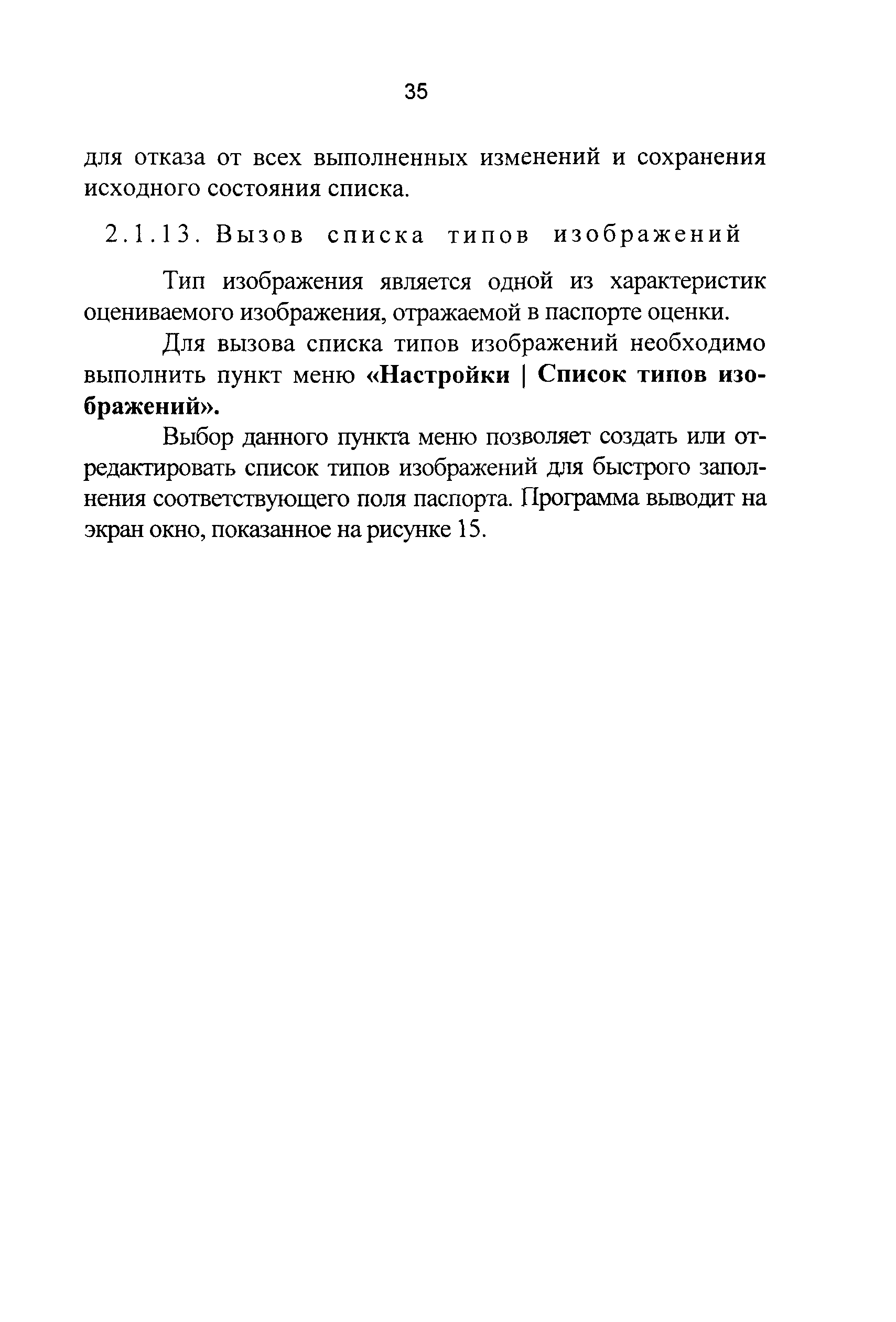 35

для отказа от всех выполненных изменений и сохранения исходного состояния списка.

2.1.13. Вызов списка типов изображений

Тип изображения является одной из характеристик оцениваемого изображения, отражаемой в паспорте оценки.

Для вызова списка типов изображений необходимо выполнить пункт меню «Настройки | Список типов изображений».

Выбор данного пункта меню позволяет создать или отредактировать список типов изображений для быстрого заполнения соответствующего поля паспорта. Программа выводит на экран окно, показанное на рисунке 15.